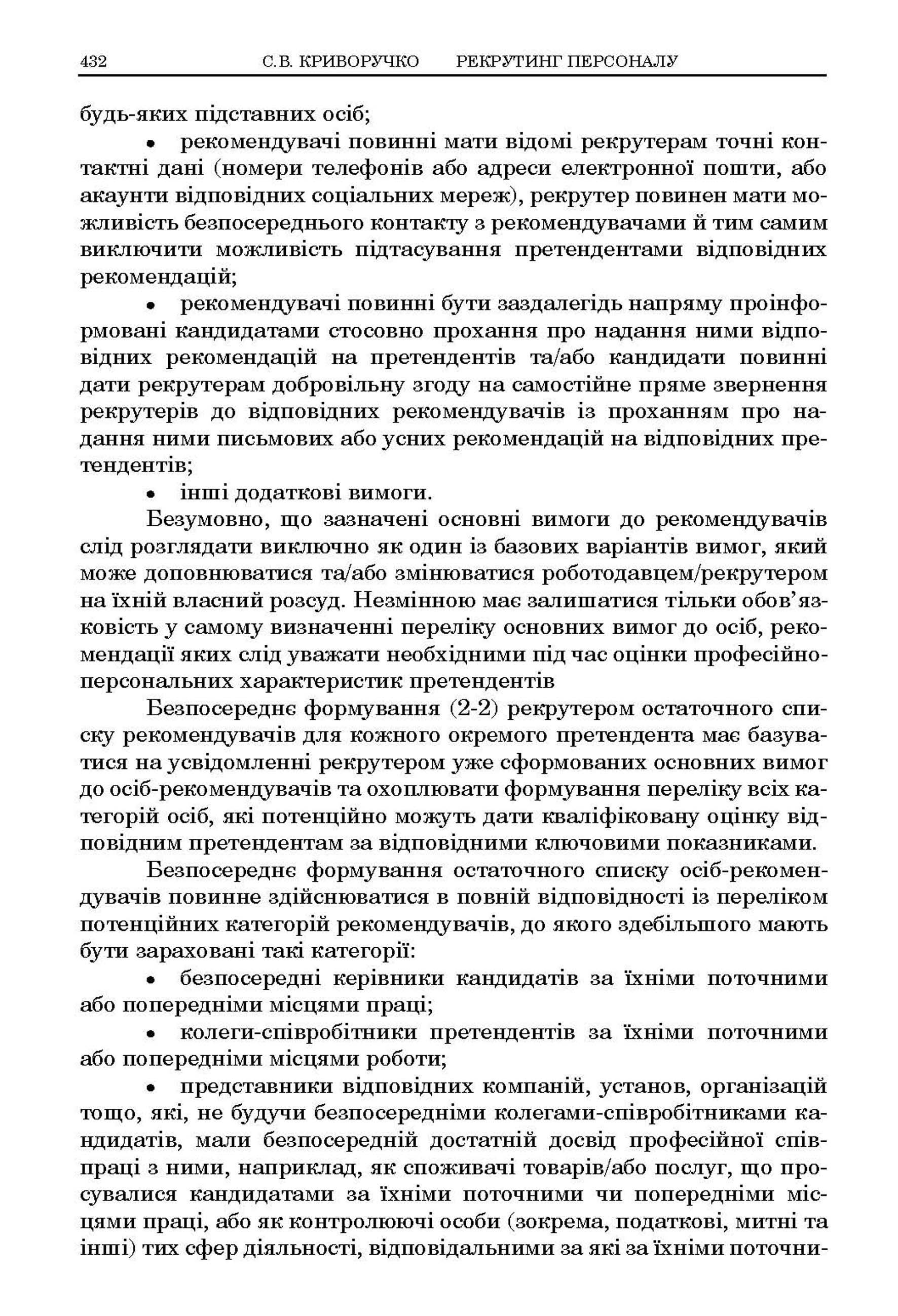 432 С.В. КРИВОРУЧКО РЕКРУТИНГ ПЕРСОНАЛУ

будь-яких підставних осіб;

• рекомендувачі повинні мати відомі рекрутерам точні контактні дані (номери телефонів або адреси електронної пошти, або акаунти відповідних соціальних мереж), рекрутер повинен мати можливість безпосереднього контакту з рекомендувачами й тим самим виключити можливість підтасування претендентами відповідних рекомендацій;

• рекомендувачі повинні бути заздалегідь напряму проінформовані кандидатами стосовно прохання про надання ними відповідних рекомендацій на претендентів та/або кандидати повинні дати рекрутерам добровільну згоду на самостійне пряме звернення рекрутерів до відповідних рекомендувачів із проханням про надання ними письмових або усних рекомендацій на відповідних претендентів;

• інші додаткові вимоги.

Безумовно, що зазначені основні вимоги до рекомендувачів слід розглядати виключно як один із базових варіантів вимог, який може доповнюватися та/або змінюватися роботодавцем/рекрутером на їхній власний розсуд. Незмінною має залишатися тільки обов'язковість у самому визначенні переліку основних вимог до осіб, рекомендації яких слід уважати необхідними під час оцінки професійно-персональних характеристик претендентів

Безпосереднє формування (2-2) рекрутером остаточного списку рекомендувачів для кожного окремого претендента має базуватися на усвідомленні рекрутером уже сформованих основних вимог до осіб-рекомендувачів та охоплювати формування переліку всіх категорій осіб, які потенційно можуть дати кваліфіковану оцінку відповідним претендентам за відповідними ключовими показниками.

Безпосереднє формування остаточного списку осіб-рекомендувачів повинне здійснюватися в повній відповідності із переліком потенційних категорій рекомендувачів, до якого здебільшого мають бути зараховані такі категорії:

• безпосередні керівники кандидатів за їхніми поточними або попередніми місцями праці;

• колеги-співробітники претендентів за їхніми поточними або попередніми місцями роботи;

• представники відповідних компаній, установ, організацій тощо, які, не будучи безпосередніми колегами-співробітниками кандидатів, мали безпосередній достатній досвід професійної співпраці з ними, наприклад, як споживачі товарів/або послуг, що просувалися кандидатами за їхніми поточними чи попередніми місцями праці, або як контролюючі особи (зокрема, податкові, митні та інші) тих сфер діяльності, відповідальними за які за їхніми поточни-